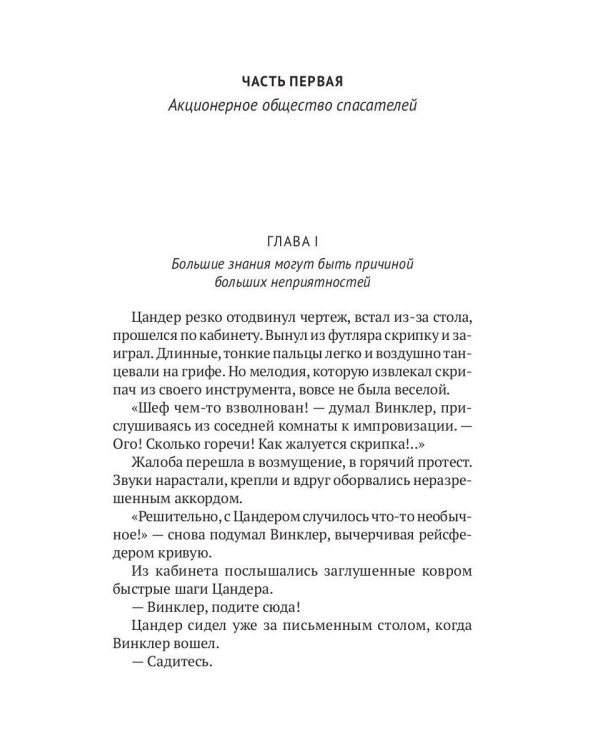 ЧАСТЬ ПЕРВАЯ
Акционерное общество спасателей

ГЛАВА I
Большие знания могут быть причиной больших неприятностей

Цандер резко отодвинул чертеж, встал из-за стола, прошелся по кабинету. Вынул из футляра скрипку и заиграл. Длинные, тонкие пальцы легко и воздушно танцевали на грифе. Но мелодия, которую извлекал скрипач из своего инструмента, вовсе не была веселой.

«Шеф чем-то взволнован! — думал Винклер, прислушиваясь из соседней комнаты к импровизации. — Ого! Сколько горечи! Как жалуется скрипка!..»

Жалоба перешла в возмущение, в горячий протест. Звуки нарастали, крепли и вдруг оборвались неразрешенным аккордом.

«Решительно, с Цандером случилось что-то необычное!» — снова подумал Винклер, вычерчивая рейсфедером кривую.

Из кабинета послышались заглушенные ковром быстрые шаги Цандера.

— Винклер, подите сюда!

Цандер сидел уже за письменным столом, когда Винклер вошел.

— Садитесь.